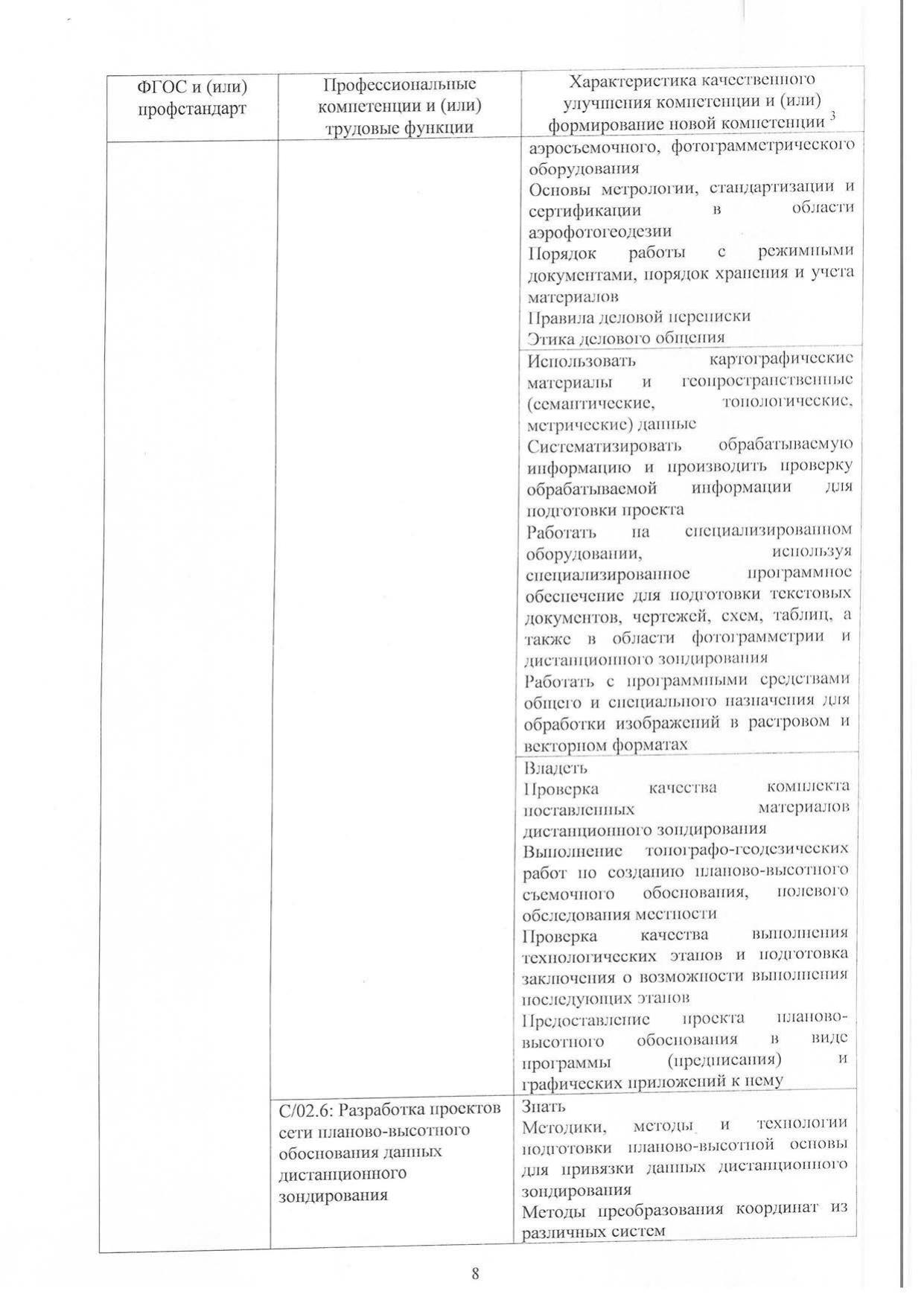 | ФГОС и (или) профстандарт | Профессиональные компетенции и (или) трудовые функции | Характеристика качественного улучшения компетенции и (или) формирование новой компетенции $^3$ |
|---|---|---|
| | | аэросъемочного, фотограмметрического оборудования<br>Основы метрологии, стандартизации и сертификации в области аэрофотогеодезии<br>Порядок работы с режимными документами, порядок хранения и учета материалов<br>Правила деловой переписки<br>Этика делового общения |
| | | Использовать картографические материалы и геопространственные (семантические, топологические, метрические) данные<br>Систематизировать обрабатываемую информацию и производить проверку обрабатываемой информации для подготовки проекта<br>Работать на специализированном оборудовании, используя специализированное программное обеспечение для подготовки текстовых документов, чертежей, схем, таблиц, а также в области фотограмметрии и дистанционного зондирования<br>Работать с программными средствами общего и специального назначения для обработки изображений в растровом и векторном форматах |
| | | Владеть<br>Проверка качества комплекта поставленных материалов дистанционного зондирования<br>Выполнение топографо-геодезических работ по созданию планово-высотного съемочного обоснования, полевого обследования местности<br>Проверка качества выполнения технологических этапов и подготовка заключения о возможности выполнения последующих этапов<br>Предоставление проекта планово-высотного обоснования в виде программы (предписания) и графических приложений к нему |
| | С/02.6: Разработка проектов сети планово-высотного обоснования данных дистанционного зондирования | Знать<br>Методики, методы и технологии подготовки планово-высотной основы для привязки данных дистанционного зондирования<br>Методы преобразования координат из различных систем |

8